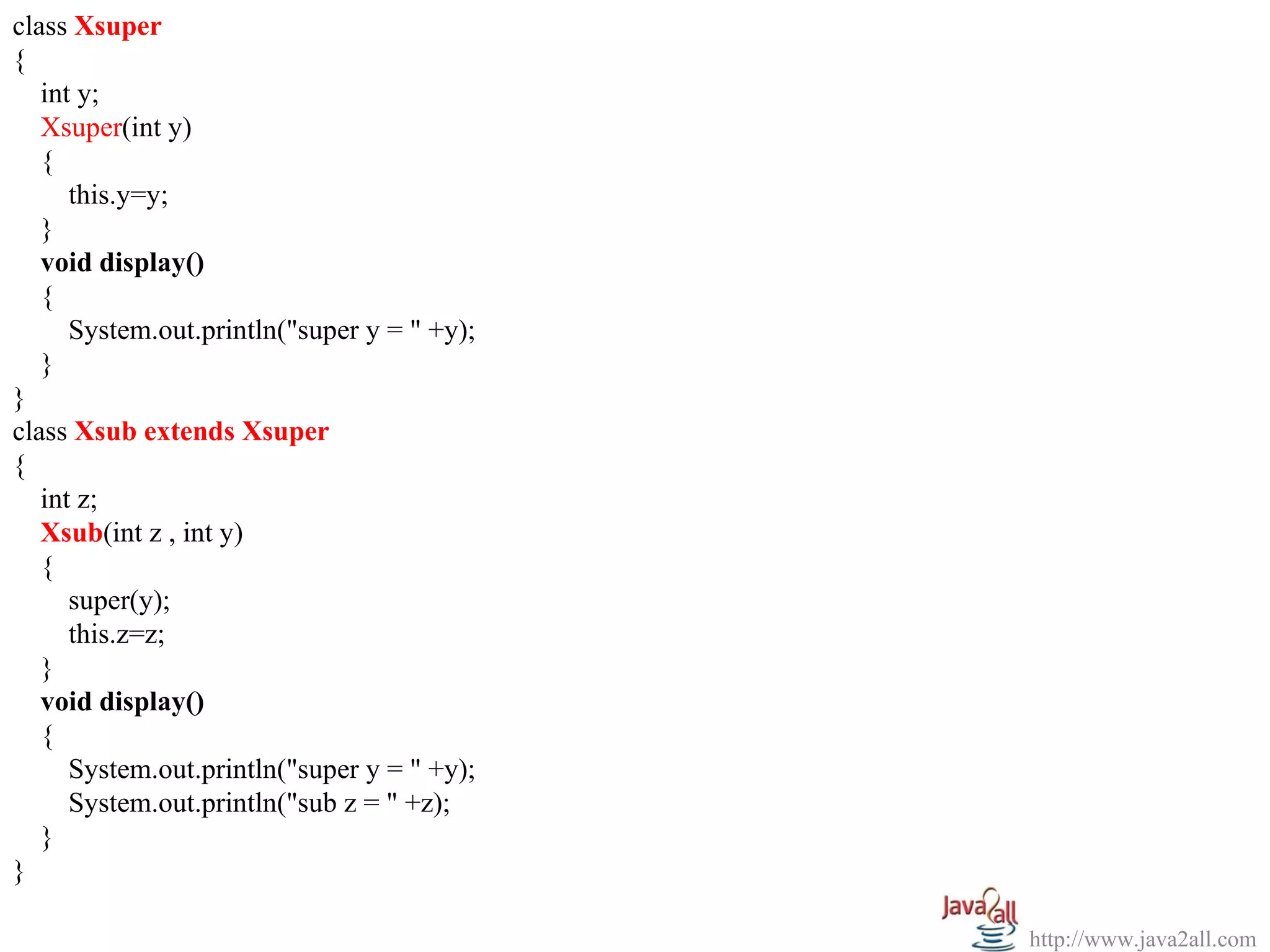 class Xsuper
{
int y;
Xsuper(int y)
{
this.y=y;
}
void display()
{
System.out.println("super y = " +y);
}
}
class Xsub extends Xsuper
{
int z;
Xsub(int z , int y)
{
super(y);
this.z=z;
}
void display()
{
System.out.println("super y = " +y);
System.out.println("sub z = " +z);
}
}

Java2all
http://www.java2all.com